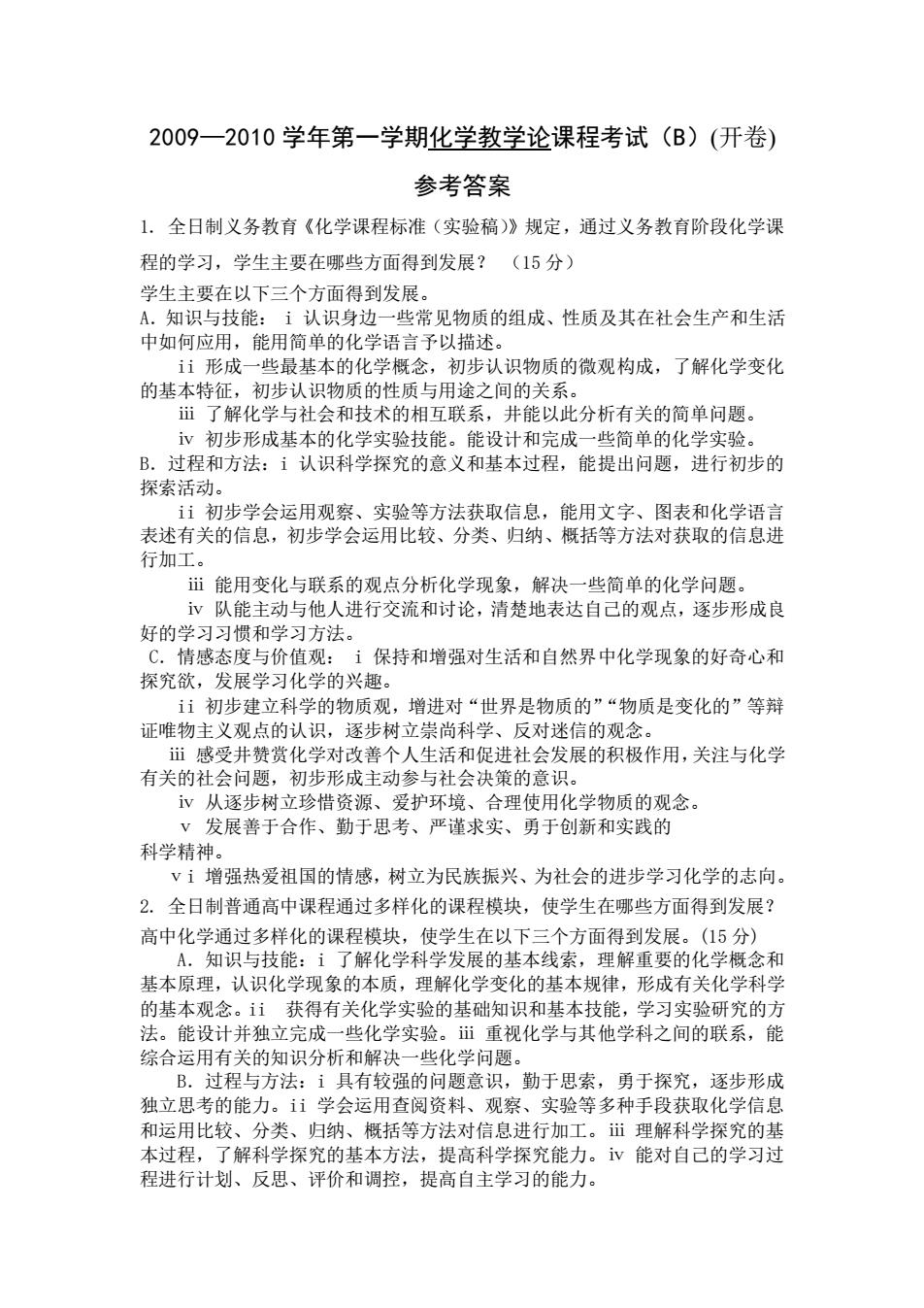 2009—2010 学年第一学期化学教学论课程考试（B）(开卷)

参考答案

1. 全日制义务教育《化学课程标准（实验稿）》规定，通过义务教育阶段化学课程的学习，学生主要在哪些方面得到发展？ （15 分）

学生主要在以下三个方面得到发展。

A. 知识与技能： i 认识身边一些常见物质的组成、性质及其在社会生产和生活中如何应用，能用简单的化学语言予以描述。

ii 形成一些最基本的化学概念，初步认识物质的微观构成，了解化学变化的基本特征，初步认识物质的性质与用途之间的关系。

iii 了解化学与社会和技术的相互联系，并能以此分析有关的简单问题。

iv 初步形成基本的化学实验技能。能设计和完成一些简单的化学实验。

B. 过程和方法：i 认识科学探究的意义和基本过程，能提出问题，进行初步的探索活动。

ii 初步学会运用观察、实验等方法获取信息，能用文字、图表和化学语言表述有关的信息，初步学会运用比较、分类、归纳、概括等方法对获取的信息进行加工。

iii 能用变化与联系的观点分析化学现象，解决一些简单的化学问题。

iv 队能主动与他人进行交流和讨论，清楚地表达自己的观点，逐步形成良好的学习习惯和学习方法。

C. 情感态度与价值观： i 保持和增强对生活和自然界中化学现象的好奇心和探究欲，发展学习化学的兴趣。

ii 初步建立科学的物质观，增进对“世界是物质的”“物质是变化的”等辩证唯物主义观点的认识，逐步树立崇尚科学、反对迷信的观念。

iii 感受并赞赏化学对改善个人生活和促进社会发展的积极作用，关注与化学有关的社会问题，初步形成主动参与社会决策的意识。

iv 从逐步树立珍惜资源、爱护环境、合理使用化学物质的观念。

v 发展善于合作、勤于思考、严谨求实、勇于创新和实践的科学精神。

vi 增强热爱祖国的情感，树立为民族振兴、为社会的进步学习化学的志向。

2. 全日制普通高中课程通过多样化的课程模块，使学生在哪些方面得到发展？

高中化学通过多样化的课程模块，使学生在以下三个方面得到发展。(15 分)

A. 知识与技能：i 了解化学科学发展的基本线索，理解重要的化学概念和基本原理，认识化学现象的本质，理解化学变化的基本规律，形成有关化学科学的基本观念。ii 获得有关化学实验的基础知识和基本技能，学习实验研究的方法。能设计并独立完成一些化学实验。iii 重视化学与其他学科之间的联系，能综合运用有关的知识分析和解决一些化学问题。

B. 过程与方法：i 具有较强的问题意识，勤于思索，勇于探究，逐步形成独立思考的能力。ii 学会运用查阅资料、观察、实验等多种手段获取化学信息和运用比较、分类、归纳、概括等方法对信息进行加工。iii 理解科学探究的基本过程，了解科学探究的基本方法，提高科学探究能力。iv 能对自己的学习过程进行计划、反思、评价和调控，提高自主学习的能力。